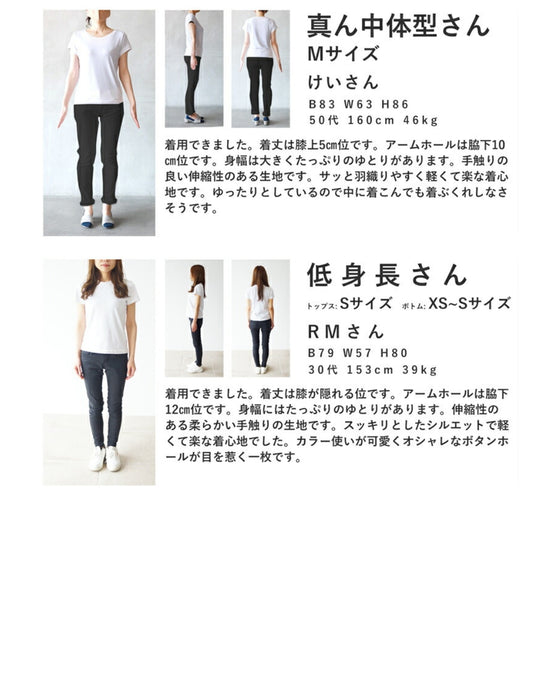 真ん中体型さん
Mサイズ
けいさん
B83 W63 H86
50代 160cm 46kg

着用できました。着丈は膝上5cm位です。アームホールは脇下10cm位です。身幅は大きくたっぷりのゆとりがあります。手触りの良い伸縮性のある生地です。サッと羽織りやすく軽くて楽な着心地です。ゆったりとしているので中に着こんでも着ぶくれしなさそうです。

低身長さん
トップス:Sサイズ ボトム:XS~Sサイズ
RMさん
B79 W57 H80
30代 153cm 39kg

着用できました。着丈は膝が隠れる位です。アームホールは脇下12cm位です。身幅にはたっぷりのゆとりがあります。伸縮性のある柔らかい手触りの生地です。スッキリとしたシルエットで軽くて楽な着心地でした。カラー使いが可愛くオシャレなボタンホールが目を惹く一枚です。